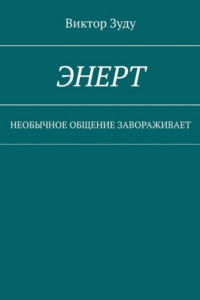 Виктор Зуду

ЭНЕРТ

НЕОБЫЧНОЕ ОБЩЕНИЕ ЗАВОРАЖИВАЕТ